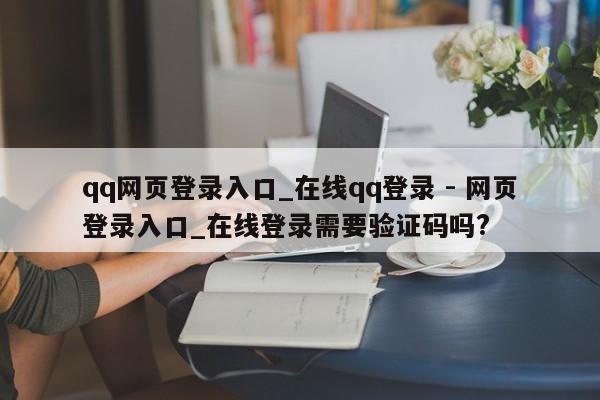 qq网页登录入口_在线qq登录 - 网页登录入口_在线登录需要验证码吗?